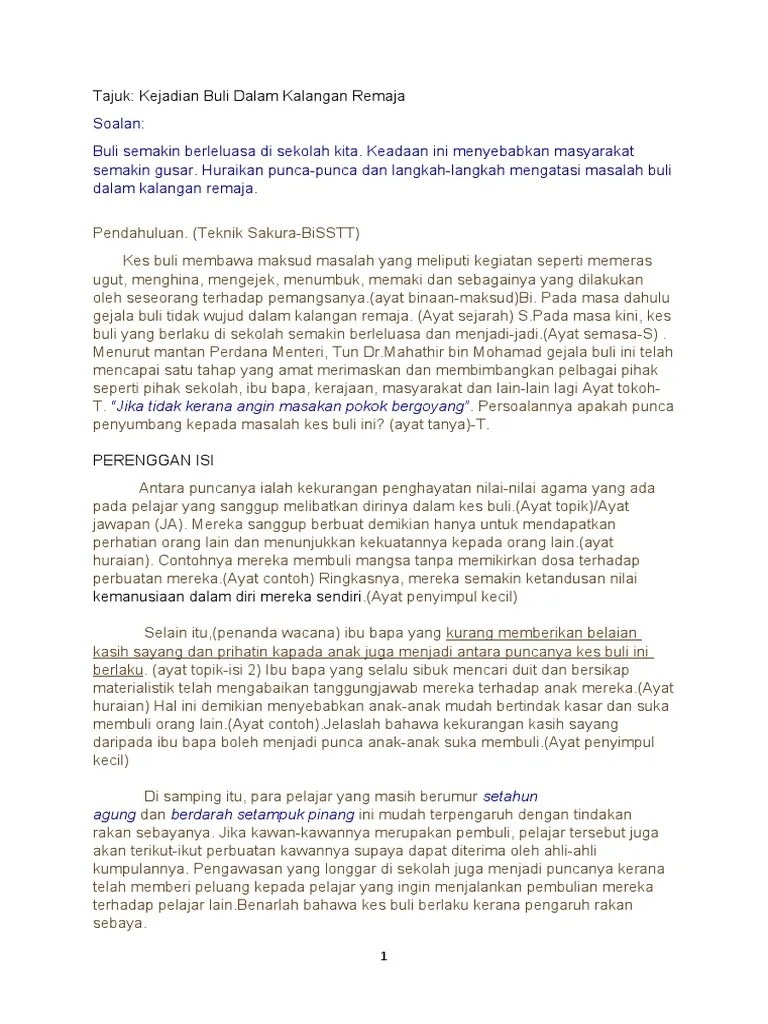 Tajuk: Kejadian Buli Dalam Kalangan Remaja

Soalan:

Buli semakin berleluasa di sekolah kita. Keadaan ini menyebabkan masyarakat semakin gusar. Huraikan punca-punca dan langkah-langkah mengatasi masalah buli dalam kalangan remaja.

Pendahuluan. (Teknik Sakura-BiSSTT)

Kes buli membawa maksud masalah yang meliputi kegiatan seperti memeras ugut, menghina, mengejek, menumbuk, memaki dan sebagainya yang dilakukan oleh seseorang terhadap pemangsanya.(ayat binaan-maksud)Bi. Pada masa dahulu gejala buli tidak wujud dalam kalangan remaja. (Ayat sejarah) S.Pada masa kini, kes buli yang berlaku di sekolah semakin berleluasa dan menjadi-jadi.(Ayat semasa-S) . Menurut mantan Perdana Menteri, Tun Dr.Mahathir bin Mohamad gejala buli ini telah mencapai satu tahap yang amat merimaskan dan membimbangkan pelbagai pihak seperti pihak sekolah, ibu bapa, kerajaan, masyarakat dan lain-lain lagi Ayat tokoh-T. "Jika tidak kerana angin masakan pokok bergoyang". Persoalannya apakah punca penyumbang kepada masalah kes buli ini? (ayat tanya)-T.

PERENGGAN ISI

Antara puncanya ialah kekurangan penghayatan nilai-nilai agama yang ada pada pelajar yang sanggup melibatkan dirinya dalam kes buli.(Ayat topik)/Ayat jawapan (JA). Mereka sanggup berbuat demikian hanya untuk mendapatkan perhatian orang lain dan menunjukkan kekuatannya kepada orang lain.(ayat huraian). Contohnya mereka membuli mangsa tanpa memikirkan dosa terhadap perbuatan mereka.(Ayat contoh) Ringkasnya, mereka semakin ketandusan nilai kemanusiaan dalam diri mereka sendiri.(Ayat penyimpul kecil)

Selain itu,(penanda wacana) ibu bapa yang kurang memberikan belaian kasih sayang dan prihatin kapada anak juga menjadi antara puncanya kes buli ini berlaku. (ayat topik-isi 2) Ibu bapa yang selalu sibuk mencari duit dan bersikap materialistik telah mengabaikan tanggungjawab mereka terhadap anak mereka.(Ayat huraian) Hal ini demikian menyebabkan anak-anak mudah bertindak kasar dan suka membuli orang lain.(Ayat contoh).Jelaslah bahawa kekurangan kasih sayang daripada ibu bapa boleh menjadi punca anak-anak suka membuli.(Ayat penyimpul kecil)

Di samping itu, para pelajar yang masih berumur setahun agung dan berdarah setampuk pinang ini mudah terpengaruh dengan tindakan rakan sebayanya. Jika kawan-kawannya merupakan pembuli, pelajar tersebut juga akan terikut-ikut perbuatan kawannya supaya dapat diterima oleh ahli-ahli kumpulannya. Pengawasan yang longgar di sekolah juga menjadi puncanya kerana telah memberi peluang kepada pelajar yang ingin menjalankan pembulian mereka terhadap pelajar lain.Benarlah bahawa kes buli berlaku kerana pengaruh rakan sebaya.

1